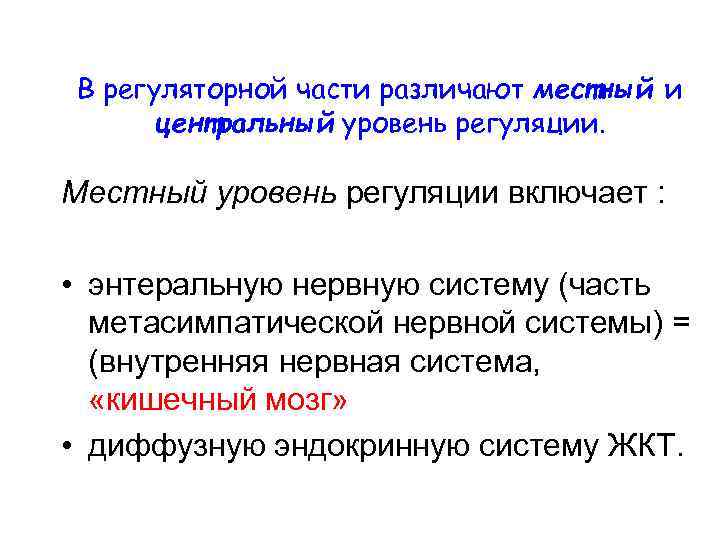 В регуляторной части различают местный и центральный уровень регуляции.

Местный уровень регуляции включает :

• энтеральную нервную систему (часть метасимпатической нервной системы) = (внутренняя нервная система, «кишечный мозг»
• диффузную эндокринную систему ЖКТ.